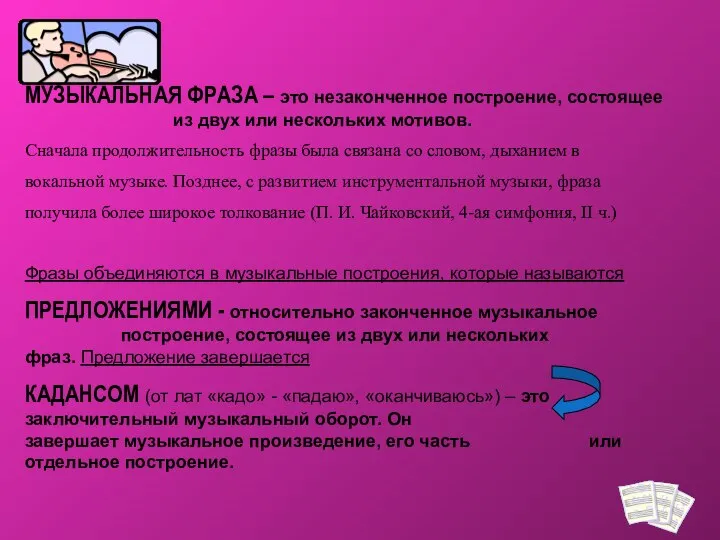 МУЗЫКАЛЬНАЯ ФРАЗА – это незаконченное построение, состоящее из двух или нескольких мотивов.

Сначала продолжительность фразы была связана со словом, дыханием в вокальной музыке. Позднее, с развитием инструментальной музыки, фраза получила более широкое толкование (П. И. Чайковский, 4-ая симфония, II ч.)

Фразы объединяются в музыкальные построения, которые называются

ПРЕДЛОЖЕНИЯМИ - относительно законченное музыкальное построение, состоящее из двух или нескольких фраз. Предложение завершается

КАДАНСОМ (от лат «кадо» - «падаю», «оканчиваюсь») – это заключительный музыкальный оборот. Он завершает музыкальное произведение, его часть или отдельное построение.